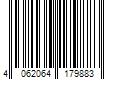 4 062064 179883